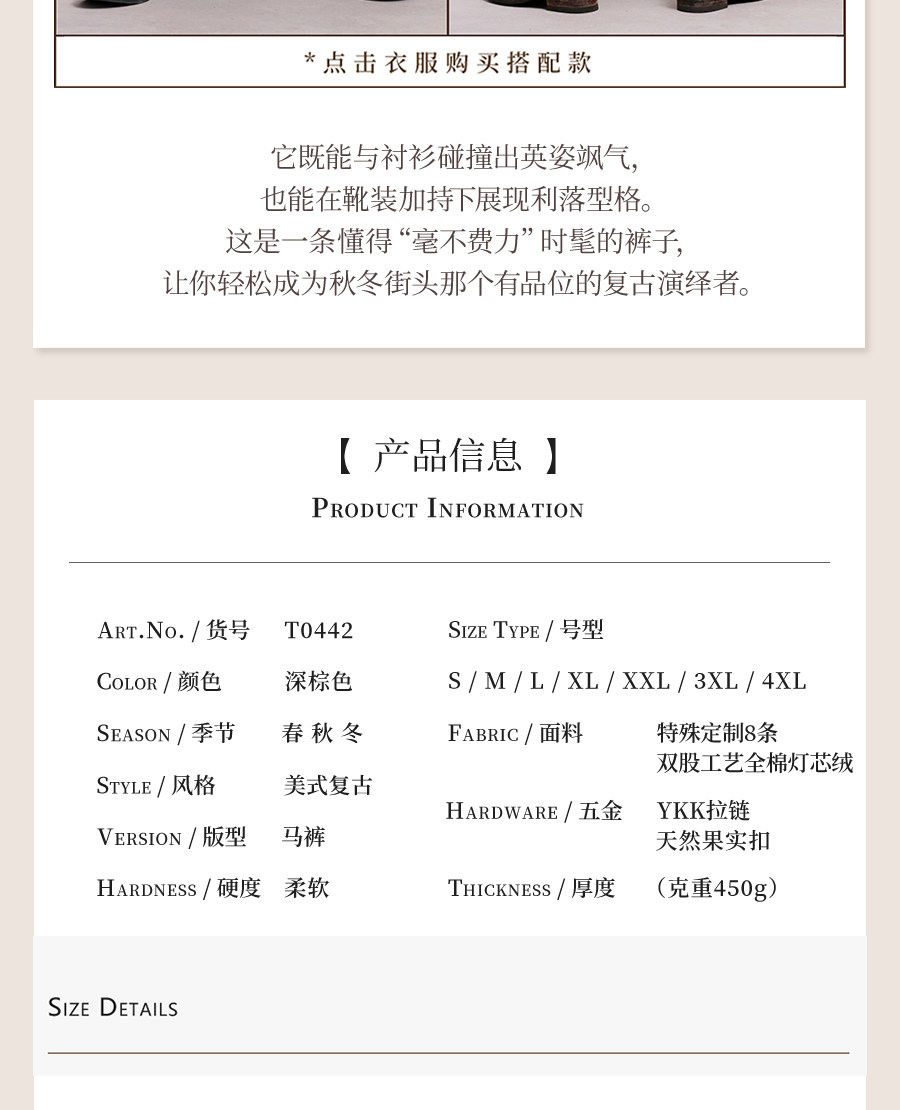 *点击衣服购买搭配款

它既能与衬衫碰撞出英姿飒气,
也能在靴装加持下展现利落型格。
这是一条懂得“毫不费力”时髦的裤子,
让你轻松成为秋冬街头那个有品位的复古演绎者。

【 产品信息 】
Product Information

Art.No. / 货号 T0442
Color / 颜色 深棕色
Season / 季节 春 秋 冬
Style / 风格 美式复古
Version / 版型 马裤
Hardness / 硬度 柔软

Size Type / 号型
S / M / L / XL / XXL / 3XL / 4XL
Fabric / 面料 特殊定制8条 双股工艺全棉灯芯绒
Hardware / 五金 YKK拉链 天然果实扣
Thickness / 厚度 (克重450g)

Size Details